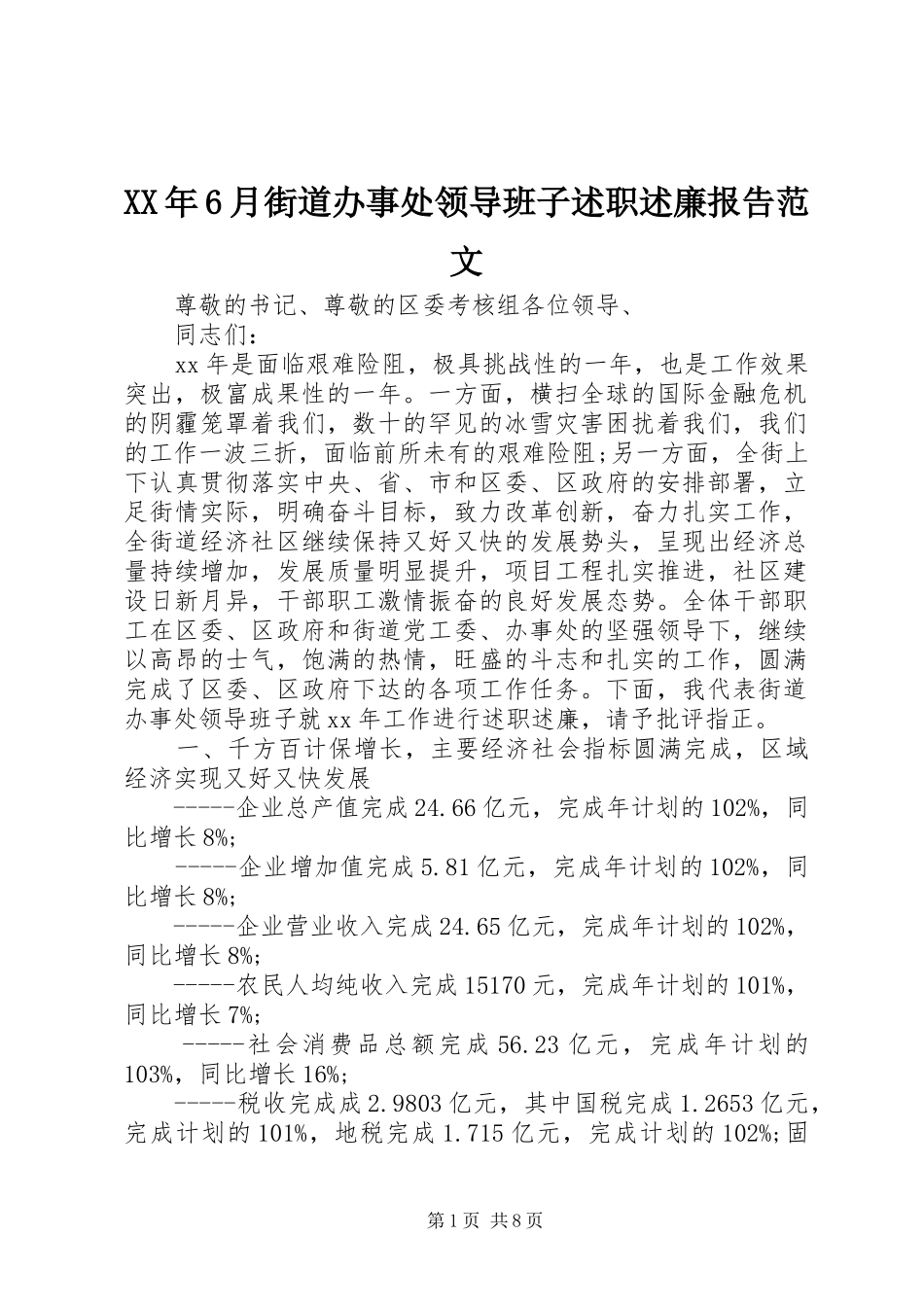 XX年6月街道办事处领导班子述职述廉报告范文

尊敬的书记、尊敬的区委考核组各位领导、

同志们：

xx年是面临艰难险阻，极具挑战性的一年，也是工作效果突出，极富成果性的一年。一方面，横扫全球的国际金融危机的阴霾笼罩着我们，数十的罕见的冰雪灾害困扰着我们，我们的工作一波三折，面临前所未有的艰难险阻;另一方面，全街上下认真贯彻落实中央、省、市和区委、区政府的安排部署，立足街情实际，明确奋斗目标，致力改革创新，奋力扎实工作，全街道经济社区继续保持又好又快的发展势头，呈现出经济总量持续增加，发展质量明显提升，项目工程扎实推进，社区建设日新月异，干部职工激情振奋的良好发展态势。全体干部职工在区委、区政府和街道党工委、办事处的坚强领导下，继续以高昂的士气，饱满的热情，旺盛的斗志和扎实的工作，圆满完成了区委、区政府下达的各项工作任务。下面，我代表街道办事处领导班子就xx年工作进行述职述廉，请予批评指正。

一、千方百计保增长，主要经济社会指标圆满完成，区域经济实现又好又快发展

-----企业总产值完成24.66亿元，完成年计划的102%，同比增长8%;

-----企业增加值完成5.81亿元，完成年计划的102%，同比增长8%;

-----企业营业收入完成24.65亿元，完成年计划的102%，同比增长8%;

-----农民人均纯收入完成15170元，完成年计划的101%，同比增长7%;

-----社会消费品总额完成56.23亿元，完成年计划的103%，同比增长16%;

-----税收完成成2.9803亿元，其中国税完成1.2653亿元，完成计划的101%，地税完成1.715亿元，完成计划的102%;固

第1页 共8页